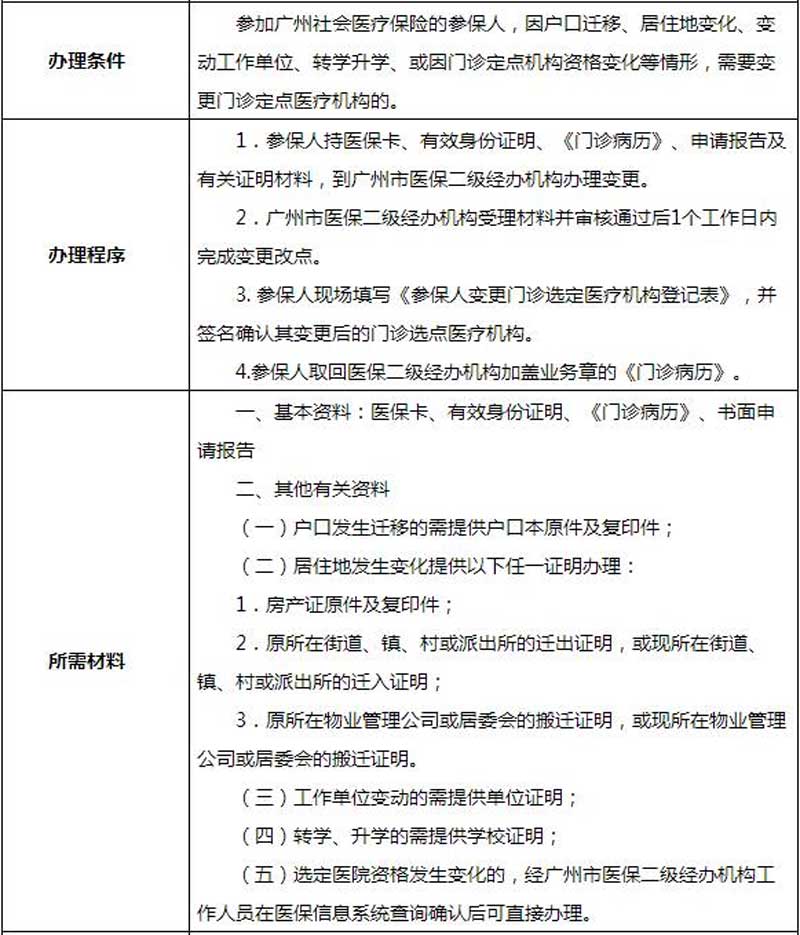 | | |
|---|---|
| 办理条件 | 参加广州社会医疗保险的参保人，因户口迁移、居住地变化、变动工作单位、转学升学、或因门诊定点机构资格变化等情形，需要变更门诊定点医疗机构的。 |
| 办理程序 | 1．参保人持医保卡、有效身份证明、《门诊病历》、申请报告及有关证明材料，到广州市医保二级经办机构办理变更。<br>2．广州市医保二级经办机构受理材料并审核通过后1个工作日内完成变更改点。<br>3. 参保人现场填写《参保人变更门诊选定医疗机构登记表》，并签名确认其变更后的门诊选点医疗机构。<br>4.参保人取回医保二级经办机构加盖业务章的《门诊病历》。 |
| 所需材料 | 一、基本资料：医保卡、有效身份证明、《门诊病历》、书面申请报告<br>二、其他有关资料<br>（一）户口发生迁移的需提供户口本原件及复印件；<br>（二）居住地发生变化提供以下任一证明办理：<br>1．房产证原件及复印件；<br>2．原所在街道、镇、村或派出所的迁出证明，或现所在街道、镇、村或派出所的迁入证明；<br>3．原所在物业管理公司或居委会的搬迁证明，或现所在物业管理公司或居委会的搬迁证明。<br>（三）工作单位变动的需提供单位证明；<br>（四）转学、升学的需提供学校证明；<br>（五）选定医院资格发生变化的，经广州市医保二级经办机构工作人员在医保信息系统查询确认后可直接办理。 |